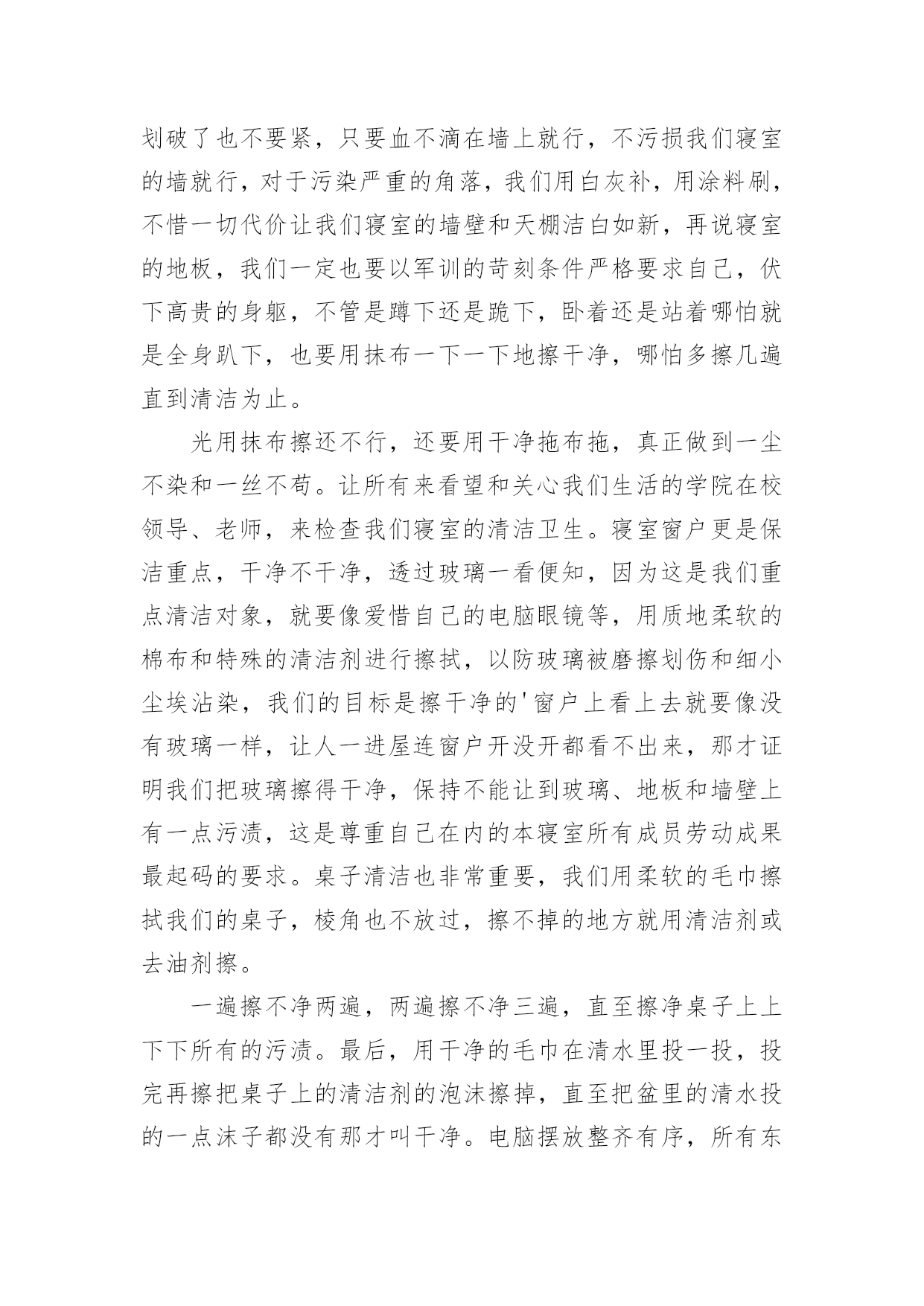 划破了也不要紧，只要血不滴在墙上就行，不污损我们寝室的墙就行，对于污染严重的角落，我们用白灰补，用涂料刷，不惜一切代价让我们寝室的墙壁和天棚洁白如新，再说寝室的地板，我们一定也要以军训的苛刻条件严格要求自己，伏下高贵的身躯，不管是蹲下还是跪下，卧着还是站着哪怕就是全身趴下，也要用抹布一下一下地擦干净，哪怕多擦几遍直到清洁为止。

光用抹布擦还不行，还要用干净拖布拖，真正做到一尘不染和一丝不苟。让所有来看望和关心我们生活的学院在校领导、老师，来检查我们寝室的清洁卫生。寝室窗户更是保洁重点，干净不干净，透过玻璃一看便知，因为这是我们重点清洁对象，就要像爱惜自己的电脑眼镜等，用质地柔软的棉布和特殊的清洁剂进行擦拭，以防玻璃被磨擦划伤和细小尘埃沾染，我们的目标是擦干净的'窗户上看上去就要像没有玻璃一样，让人一进屋连窗户开没开都看不出来，那才证明我们把玻璃擦得干净，保持不能让到玻璃、地板和墙壁上有一点污渍，这是尊重自己在内的本寝室所有成员劳动成果最起码的要求。桌子清洁也非常重要，我们用柔软的毛巾擦拭我们的桌子，棱角也不放过，擦不掉的地方就用清洁剂或去油剂擦。

一遍擦不净两遍，两遍擦不净三遍，直至擦净桌子上上下下所有的污渍。最后，用干净的毛巾在清水里投一投，投完再擦把桌子上的清洁剂的泡沫擦掉，直至把盆里的清水投的一点沫子都没有那才叫干净。电脑摆放整齐有序，所有东